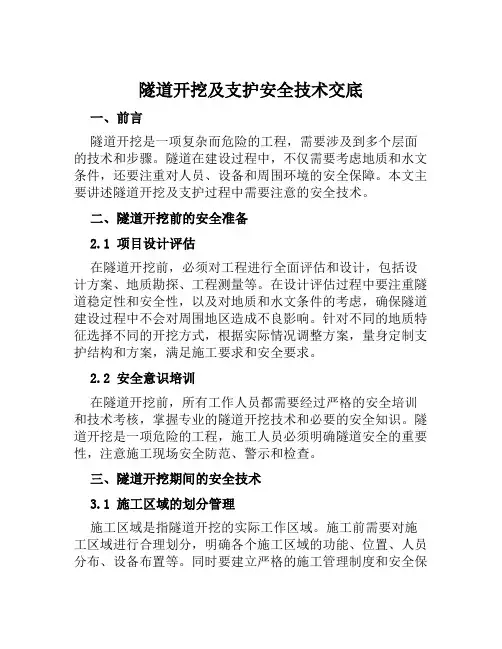 隧道开挖及支护安全技术交底

一、前言

隧道开挖是一项复杂而危险的工程，需要涉及到多个层面的技术和步骤。隧道在建设过程中，不仅需要考虑地质和水文条件，还要注重对人员、设备和周围环境的安全保障。本文主要讲述隧道开挖及支护过程中需要注意的安全技术。

二、隧道开挖前的安全准备

2.1 项目设计评估

在隧道开挖前，必须对工程进行全面评估和设计，包括设计方案、地质勘探、工程测量等。在设计评估过程中要注重隧道稳定性和安全性，以及对地质和水文条件的考虑，确保隧道建设过程中不会对周围地区造成不良影响。针对不同的地质特征选择不同的开挖方式，根据实际情况调整方案，量身定制支护结构和方案，满足施工要求和安全要求。

2.2 安全意识培训

在隧道开挖前，所有工作人员都需要经过严格的安全培训和技术考核，掌握专业的隧道开挖技术和必要的安全知识。隧道开挖是一项危险的工程，施工人员必须明确隧道安全的重要性，注意施工现场安全防范、警示和检查。

三、隧道开挖期间的安全技术

3.1 施工区域的划分管理

施工区域是指隧道开挖的实际工作区域。施工前需要对施工区域进行合理划分，明确各个施工区域的功能、位置、人员分布、设备布置等。同时要建立严格的施工管理制度和安全保